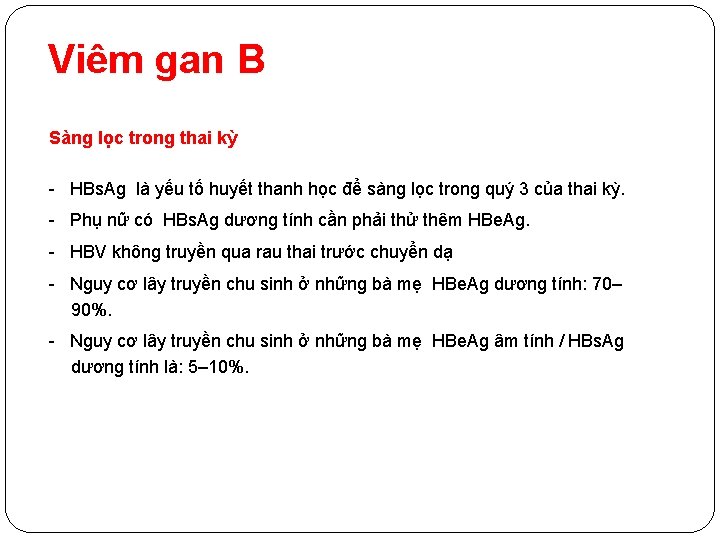 Viêm gan B

Sàng lọc trong thai kỳ

- HBsAg là yếu tố huyết thanh học để sàng lọc trong quý 3 của thai kỳ.
- Phụ nữ có HBsAg dương tính cần phải thử thêm HBeAg.
- HBV không truyền qua rau thai trước chuyển dạ
- Nguy cơ lây truyền chu sinh ở những bà mẹ HBeAg dương tính: 70–90%.
- Nguy cơ lây truyền chu sinh ở những bà mẹ HBeAg âm tính / HBsAg dương tính là: 5–10%.